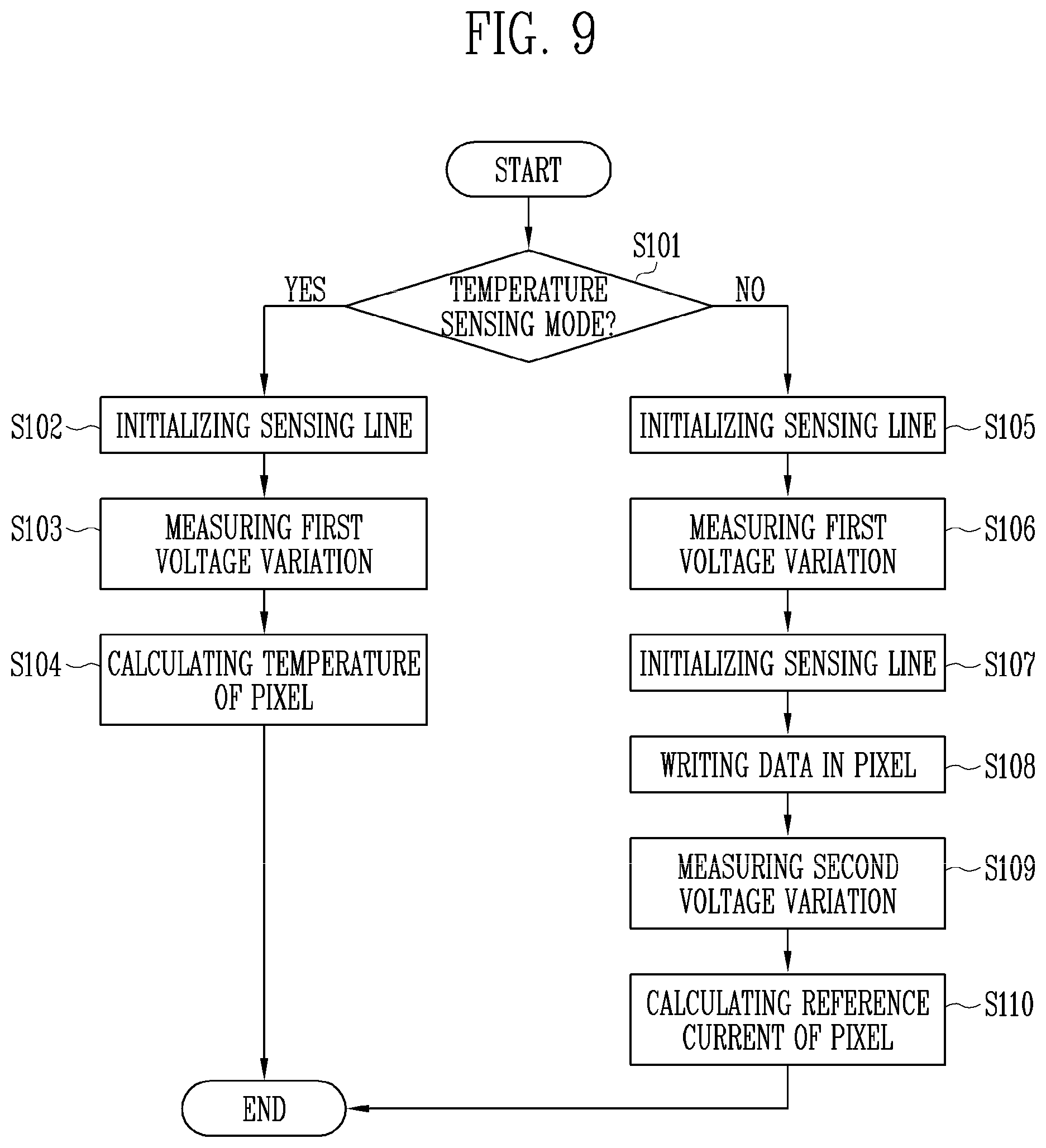 FIG. 9

START

S101

TEMPERATURE SENSING MODE?

YES

NO

S102

INITIALIZING SENSING LINE

S103

MEASURING FIRST VOLTAGE VARIATION

S104

CALCULATING TEMPERATURE OF PIXEL

INITIALIZING SENSING LINE

S105

MEASURING FIRST VOLTAGE VARIATION

S106

INITIALIZING SENSING LINE

S107

WRITING DATA IN PIXEL

S108

MEASURING SECOND VOLTAGE VARIATION

S109

CALCULATING REFERENCE CURRENT OF PIXEL

S110

END